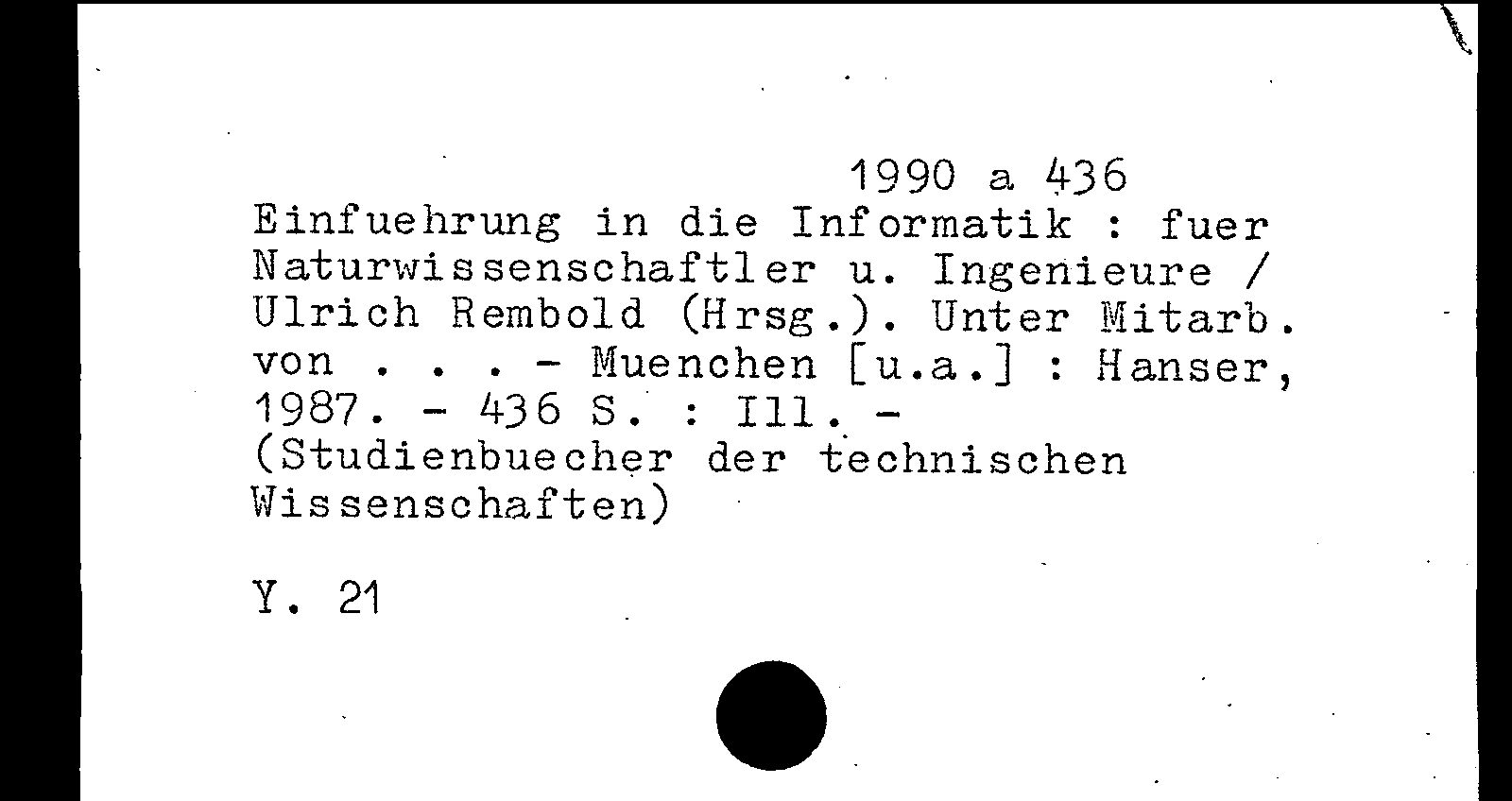 1990 a 436

Einfuehrung in die Informatik : fuer Naturwissenschaftler u. Ingenieure / Ulrich Rembold (Hrsg.). Unter Mitarb. von . . . - Muenchen [u.a.] : Hanser, 1987. - 436 S. : Ill. - (Studienbuecher der technischen Wissenschaften)

Y. 21